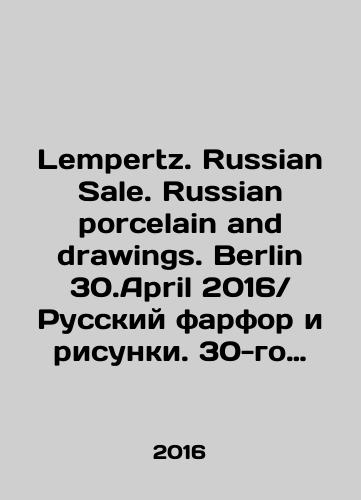 Lempertz. Russian Sale. Russian porcelain and drawings. Berlin 30.April 2016/ Русский фарфор и рисунки. 30-го…

2016